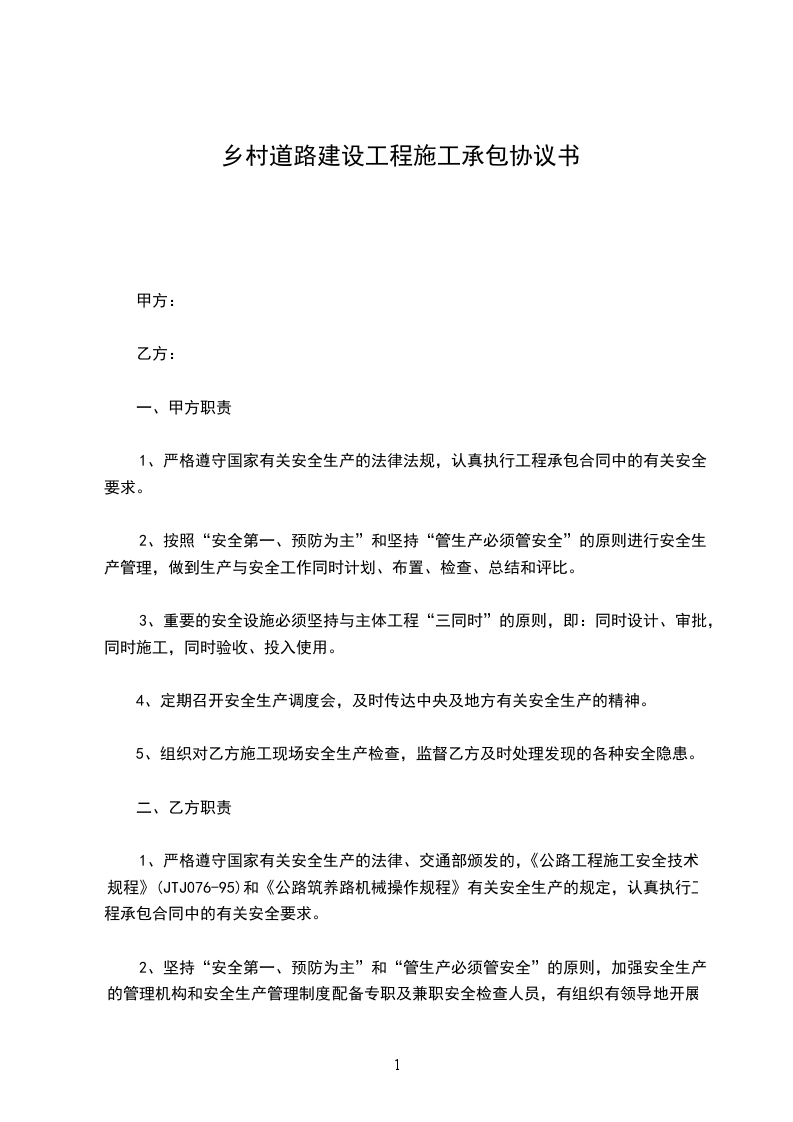 乡村道路建设工程施工承包协议书

甲方：

乙方：

一、甲方职责

1、严格遵守国家有关安全生产的法律法规，认真执行工程承包合同中的有关安全要求。

2、按照“安全第一、预防为主”和坚持“管生产必须管安全”的原则进行安全生产管理，做到生产与安全工作同时计划、布置、检查、总结和评比。

3、重要的安全设施必须坚持与主体工程“三同时”的原则，即：同时设计、审批，同时施工，同时验收、投入使用。

4、定期召开安全生产调度会，及时传达中央及地方有关安全生产的精神。

5、组织对乙方施工现场安全生产检查，监督乙方及时处理发现的各种安全隐患。

二、乙方职责

1、严格遵守国家有关安全生产的法律、交通部颁发的，《公路工程施工安全技术规程》(JTJ076-95)和《公路筑养路机械操作规程》有关安全生产的规定，认真执行工程承包合同中的有关安全要求。

2、坚持“安全第一、预防为主”和“管生产必须管安全”的原则，加强安全生产的管理机构和安全生产管理制度配备专职及兼职安全检查人员，有组织有领导地开展

1